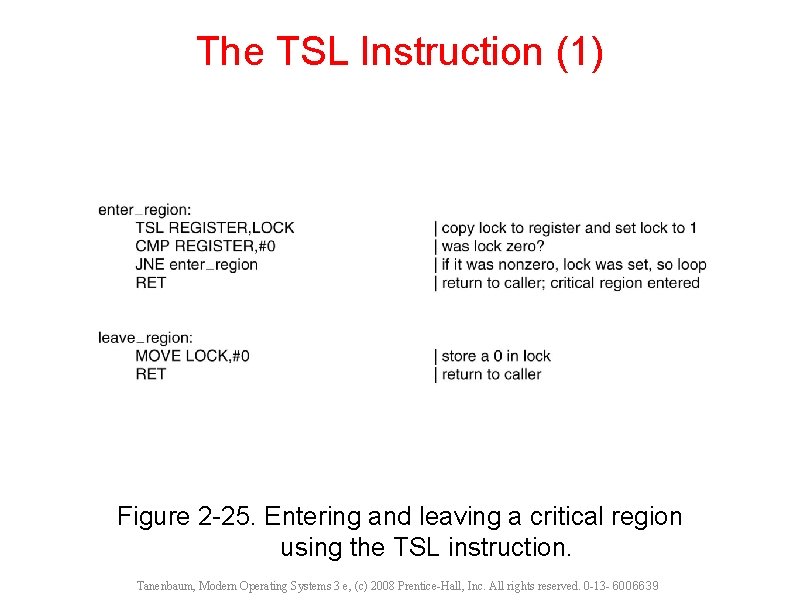 The TSL Instruction (1)

enter_region:
TSL REGISTER,LOCK | copy lock to register and set lock to 1
CMP REGISTER,#0 | was lock zero?
JNE enter_region | if it was nonzero, lock was set, so loop
RET | return to caller; critical region entered

leave_region:
MOVE LOCK,#0 | store a 0 in lock
RET | return to caller

Figure 2-25. Entering and leaving a critical region using the TSL instruction.

Tanenbaum, Modern Operating Systems 3 e, (c) 2008 Prentice-Hall, Inc. All rights reserved. 0-13- 6006639